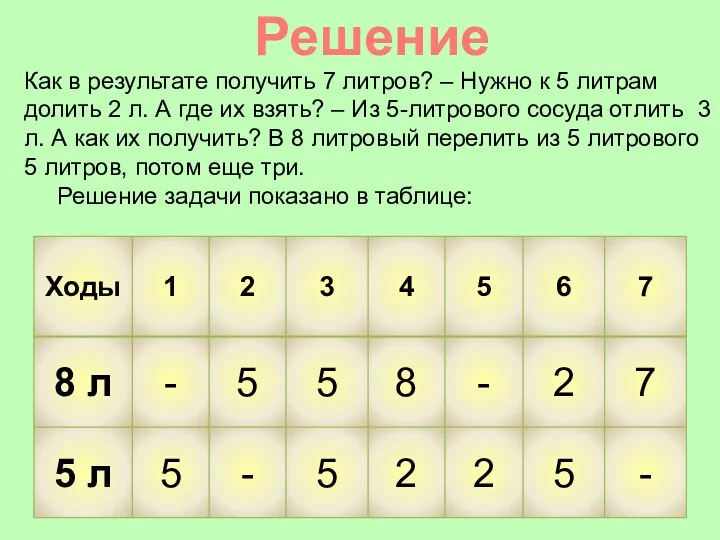 Решение

Как в результате получить 7 литров? – Нужно к 5 литрам долить 2 л. А где их взять? – Из 5-литрового сосуда отлить 3 л. А как их получить? В 8 литровый перелить из 5 литрового 5 литров, потом еще три.

Решение задачи показано в таблице:

| Ходы | 1 | 2 | 3 | 4 | 5 | 6 | 7 |
|---|---|---|---|---|---|---|---|
| 8 л | - | 5 | 5 | 8 | - | 2 | 7 |
| 5 л | 5 | - | 5 | 2 | 2 | 5 | - |